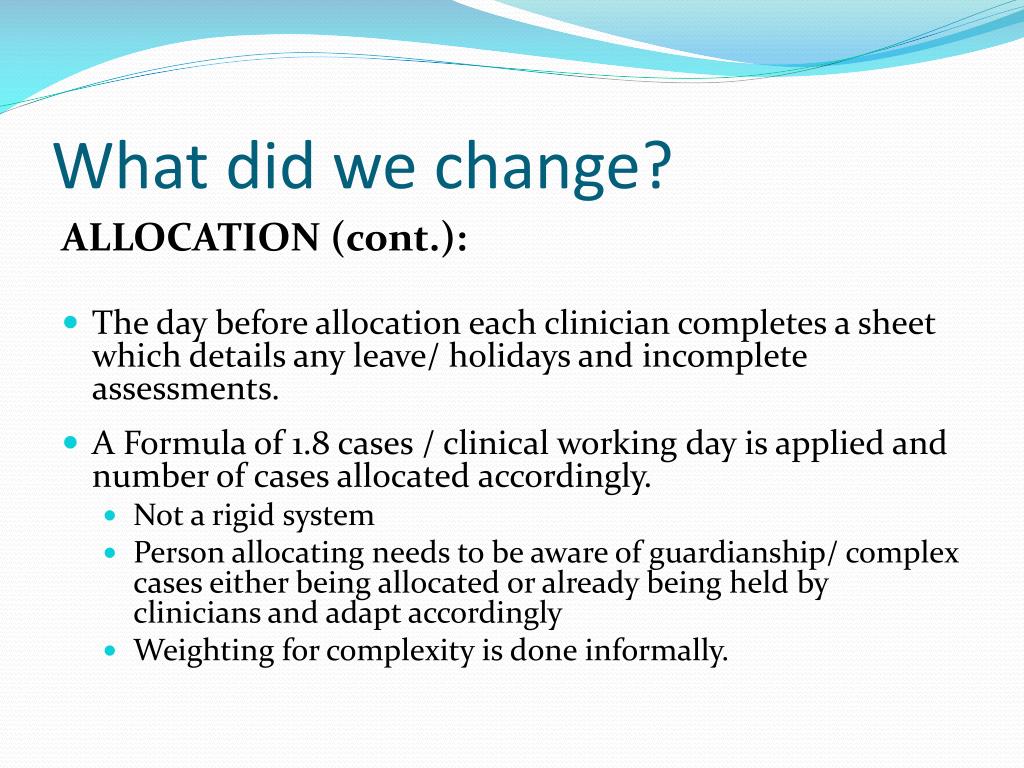 What did we change?

ALLOCATION (cont.):

- The day before allocation each clinician completes a sheet which details any leave/ holidays and incomplete assessments.
- A Formula of 1.8 cases / clinical working day is applied and number of cases allocated accordingly.
  - Not a rigid system
  - Person allocating needs to be aware of guardianship/ complex cases either being allocated or already being held by clinicians and adapt accordingly
  - Weighting for complexity is done informally.